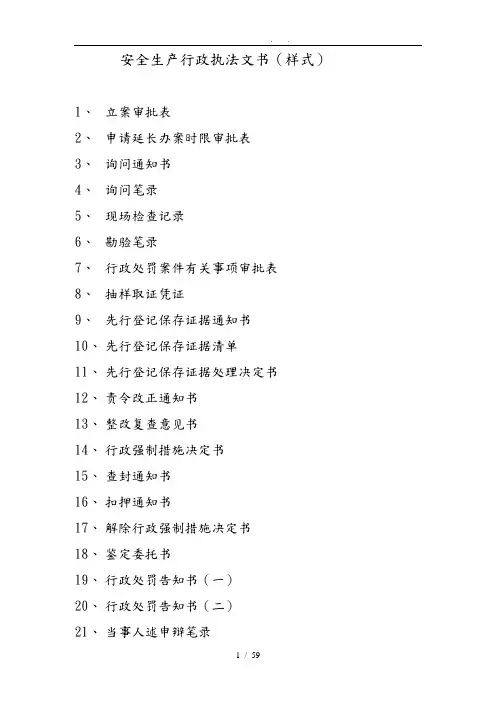 . .

安全生产行政执法文书（样式）

1、 立案审批表

2、 申请延长办案时限审批表

3、 询问通知书

4、 询问笔录

5、 现场检查记录

6、 勘验笔录

7、 行政处罚案件有关事项审批表

8、 抽样取证凭证

9、 先行登记保存证据通知书

10、先行登记保存证据清单

11、先行登记保存证据处理决定书

12、责令改正通知书

13、整改复查意见书

14、行政强制措施决定书

15、查封通知书

16、扣押通知书

17、解除行政强制措施决定书

18、鉴定委托书

19、行政处罚告知书（一）

20、行政处罚告知书（二）

21、当事人述申辩笔录

1 / 59